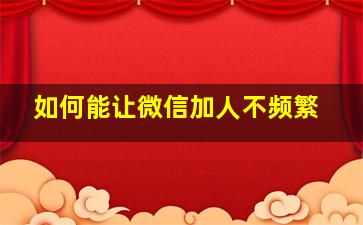 如何能让微信加人不频繁